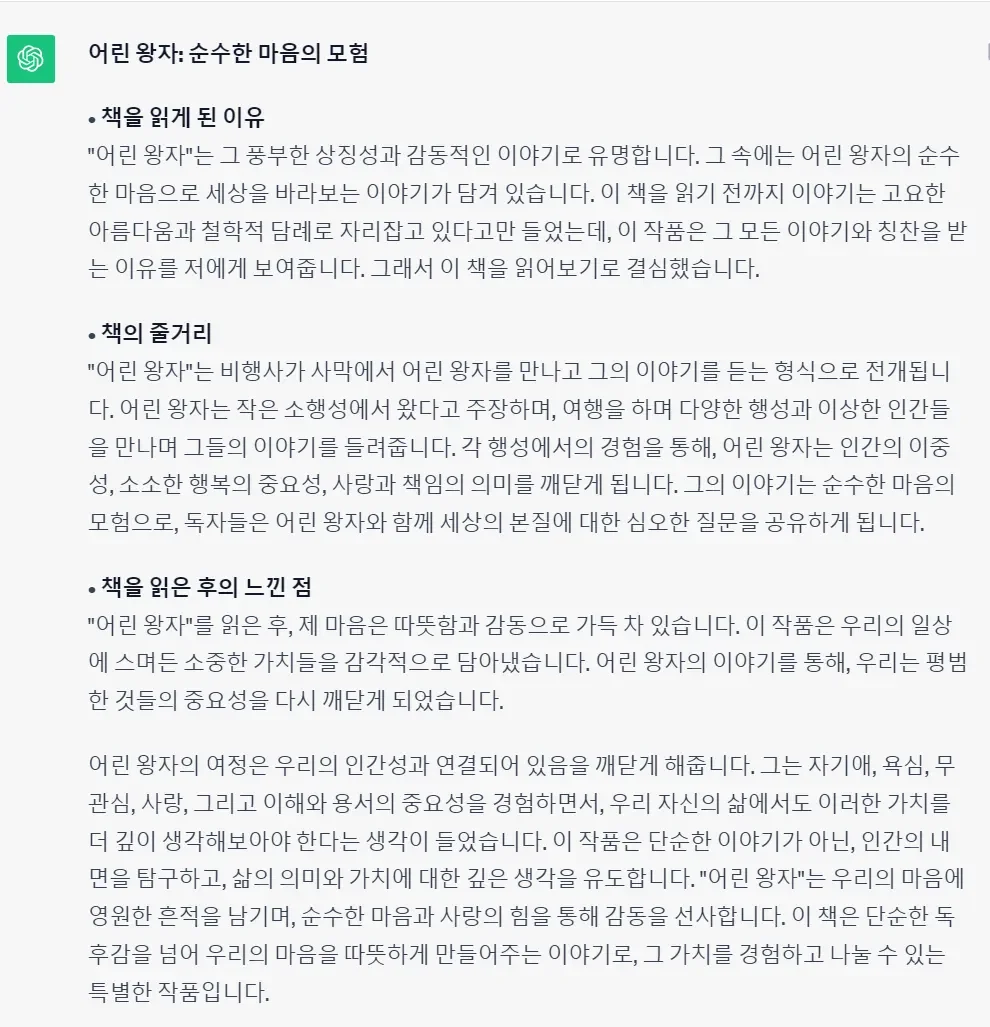 어린 왕자: 순수한 마음의 모험

• 책을 읽게 된 이유
"어린 왕자"는 그 풍부한 상징성과 감동적인 이야기로 유명합니다. 그 속에는 어린 왕자의 순수한 마음으로 세상을 바라보는 이야기가 담겨 있습니다. 이 책을 읽기 전까지 이야기는 고요한 아름다움과 철학적 담례로 자리잡고 있다고만 들었는데, 이 작품은 그 모든 이야기와 칭찬을 받는 이유를 저에게 보여줍니다. 그래서 이 책을 읽어보기로 결심했습니다.

• 책의 줄거리
"어린 왕자"는 비행사가 사막에서 어린 왕자를 만나고 그의 이야기를 듣는 형식으로 전개됩니다. 어린 왕자는 작은 소행성에서 왔다고 주장하며, 여행을 하며 다양한 행성과 이상한 인간들을 만나며 그들의 이야기를 들려줍니다. 각 행성에서의 경험을 통해, 어린 왕자는 인간의 이중성, 소소한 행복의 중요성, 사랑과 책임의 의미를 깨닫게 됩니다. 그의 이야기는 순수한 마음의 모험으로, 독자들은 어린 왕자와 함께 세상의 본질에 대한 심오한 질문을 공유하게 됩니다.

• 책을 읽은 후의 느낀 점
"어린 왕자"를 읽은 후, 제 마음은 따뜻함과 감동으로 가득 차 있습니다. 이 작품은 우리의 일상에 스며든 소중한 가치들을 감각적으로 담아냈습니다. 어린 왕자의 이야기를 통해, 우리는 평범한 것들의 중요성을 다시 깨닫게 되었습니다.

어린 왕자의 여정은 우리의 인간성과 연결되어 있음을 깨닫게 해줍니다. 그는 자기애, 욕심, 무관심, 사랑, 그리고 이해와 용서의 중요성을 경험하면서, 우리 자신의 삶에서도 이러한 가치를 더 깊이 생각해보아야 한다는 생각이 들었습니다. 이 작품은 단순한 이야기가 아닌, 인간의 내면을 탐구하고, 삶의 의미와 가치에 대한 깊은 생각을 유도합니다. "어린 왕자"는 우리의 마음에 영원한 흔적을 남기며, 순수한 마음과 사랑의 힘을 통해 감동을 선사합니다. 이 책은 단순한 독후감을 넘어 우리의 마음을 따뜻하게 만들어주는 이야기로, 그 가치를 경험하고 나눌 수 있는 특별한 작품입니다.